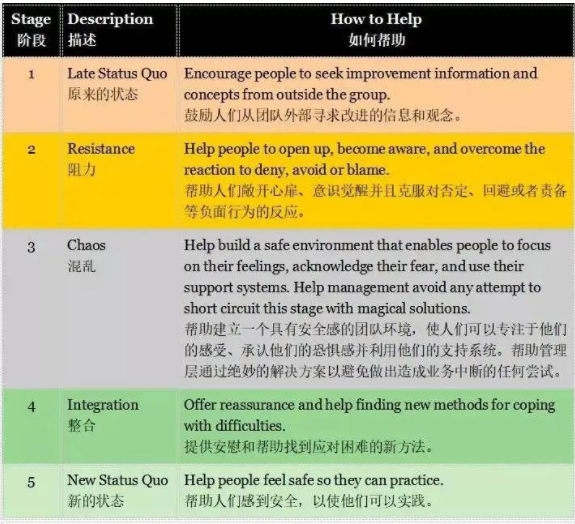 | Stage 阶段 | Description 描述 | How to Help 如何帮助 |
|---|---|---|
| 1 | Late Status Quo 原来的状态 | Encourage people to seek improvement information and concepts from outside the group. 鼓励人们从团队外部寻求改进的信息和观念。 |
| 2 | Resistance 阻力 | Help people to open up, become aware, and overcome the reaction to deny, avoid or blame. 帮助人们敞开心扉、意识觉醒并且克服对否定、回避或者责备等负面行为的反应。 |
| 3 | Chaos 混乱 | Help build a safe environment that enables people to focus on their feelings, acknowledge their fear, and use their support systems. Help management avoid any attempt to short circuit this stage with magical solutions. 帮助建立一个具有安全感的团队环境，使人们可以专注于他们的感受、承认他们的恐惧感并利用他们的支持系统。帮助管理层通过绝妙的解决方案以避免做出造成业务中断的任何尝试。 |
| 4 | Integration 整合 | Offer reassurance and help finding new methods for coping with difficulties. 提供安慰和帮助找到应对困难的新方法。 |
| 5 | New Status Quo 新的状态 | Help people feel safe so they can practice. 帮助人们感到安全，以使他们可以实践。 |